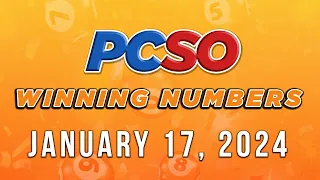 PCSO
WINNING NUMBERS
JANUARY 17, 2024